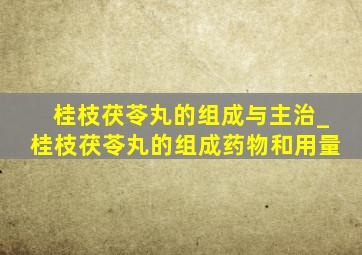 桂枝茯苓丸的组成与主治_
桂枝茯苓丸的组成药物和用量